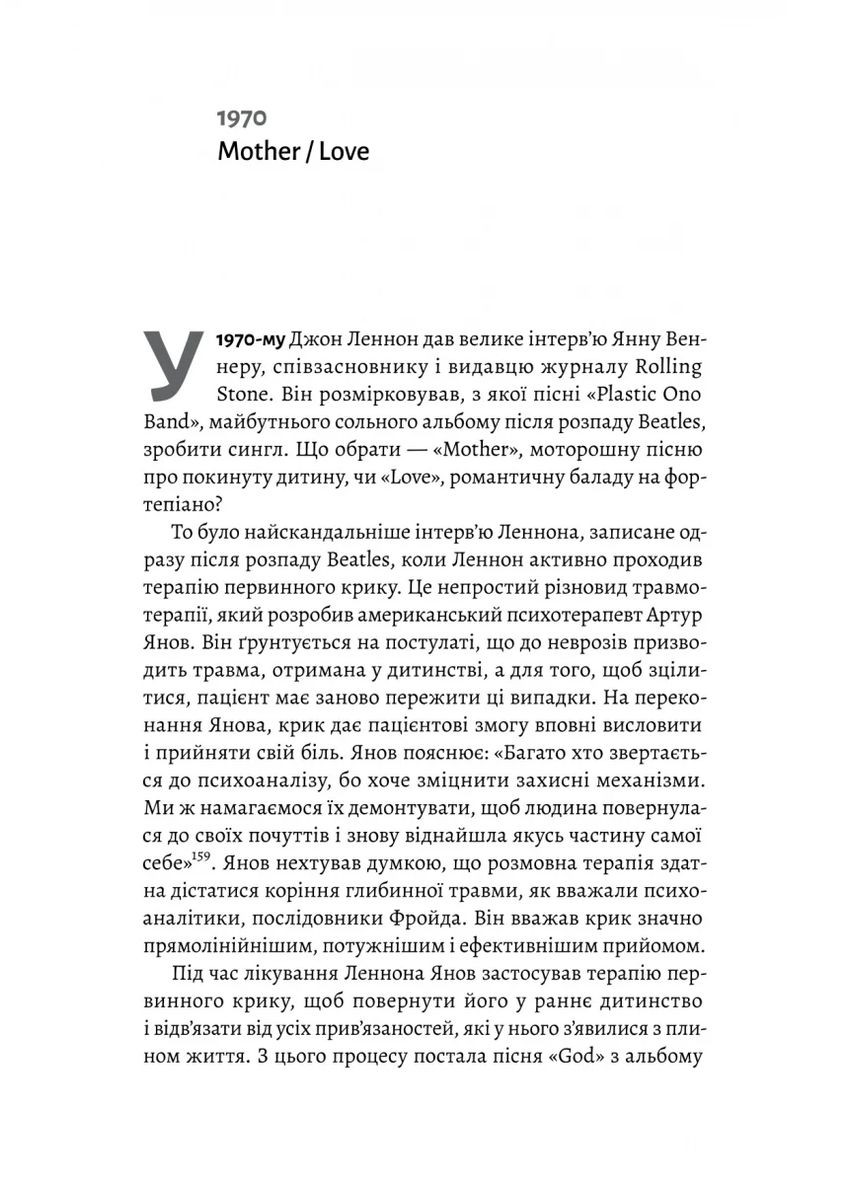 1970
Mother / Love

У 1970-му Джон Леннон дав велике інтерв'ю Янну Веннеру, співзасновнику і видавцю журналу Rolling Stone. Він розмірковував, з якої пісні «Plastic Ono Band», майбутнього сольного альбому після розпаду Beatles, зробити сингл. Що обрати — «Mother», моторошну пісню про покинуту дитину, чи «Love», романтичну баладу на фортепіано?

То було найскандальніше інтерв'ю Леннона, записане одразу після розпаду Beatles, коли Леннон активно проходив терапію первинного крику. Це непростий різновид травмотерапії, який розробив американський психотерапевт Артур Янов. Він ґрунтується на постулаті, що до неврозів призводить травма, отримана у дитинстві, а для того, щоб зцілитися, пацієнт має заново пережити ці випадки. На переконання Янова, крик дає пацієнтові змогу вповні висловити і прийняти свій біль. Янов пояснює: «Багато хто звертається до психоаналізу, бо хоче зміцнити захисні механізми. Ми ж намагаємося їх демонтувати, щоб людина повернулася до своїх почуттів і знову віднайшла якусь частину самої себе»$^{159}$. Янов нехтував думкою, що розмовна терапія здатна дістатися коріння глибинної травми, як вважали психоаналітики, послідовники Фройда. Він вважав крик значно прямолінійнішим, потужнішим і ефективнішим прийомом.

Під час лікування Леннона Янов застосував терапію первинного крику, щоб повернути його у раннє дитинство і відв'язати від усіх прив'язаностей, які у нього з'явилися з плином життя. З цього процесу постала пісня «God» з альбому